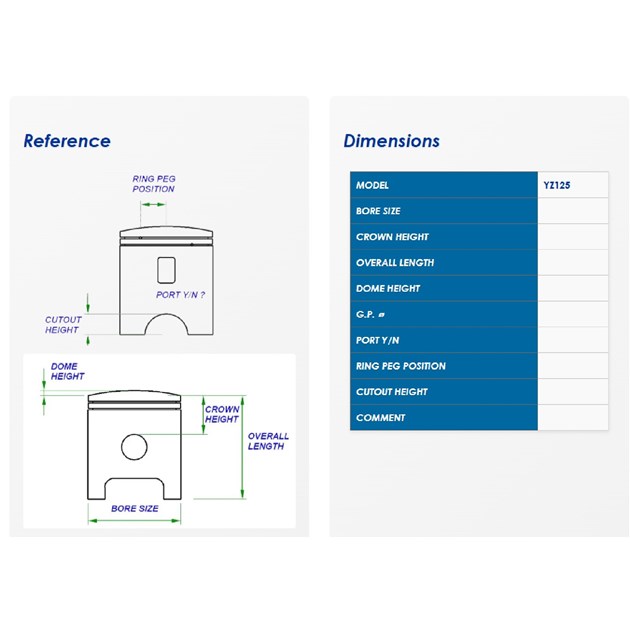 Reference

RING PEG POSITION

PORT Y/N ?

CUTOUT HEIGHT

DOME HEIGHT

CROWN HEIGHT

OVERALL LENGTH

BORE SIZE

Dimensions

| MODEL | YZ125 |
|---|---|
| BORE SIZE | |
| CROWN HEIGHT | |
| OVERALL LENGTH | |
| DOME HEIGHT | |
| G.P. ø | |
| PORT Y/N | |
| RING PEG POSITION | |
| CUTOUT HEIGHT | |
| COMMENT | |